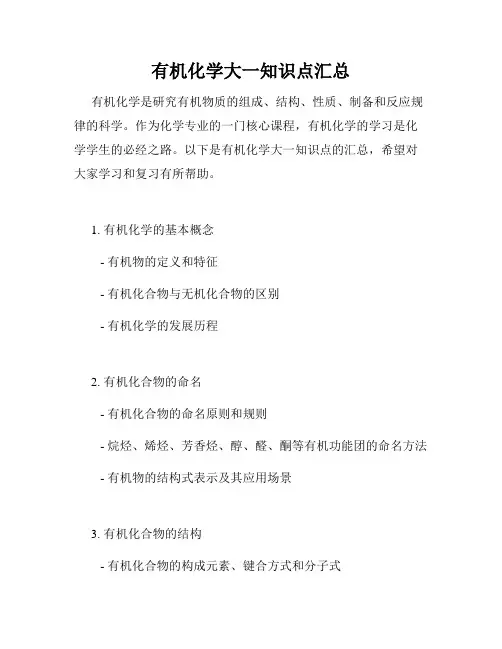 有机化学大一知识点汇总

有机化学是研究有机物质的组成、结构、性质、制备和反应规律的科学。作为化学专业的一门核心课程，有机化学的学习是化学学生的必经之路。以下是有机化学大一知识点的汇总，希望对大家学习和复习有所帮助。

1. 有机化学的基本概念

- 有机物的定义和特征

- 有机化合物与无机化合物的区别

- 有机化学的发展历程

2. 有机化合物的命名

- 有机化合物的命名原则和规则

- 烷烃、烯烃、芳香烃、醇、醛、酮等有机功能团的命名方法

- 有机物的结构式表示及其应用场景

3. 有机化合物的结构

- 有机化合物的构成元素、键合方式和分子式